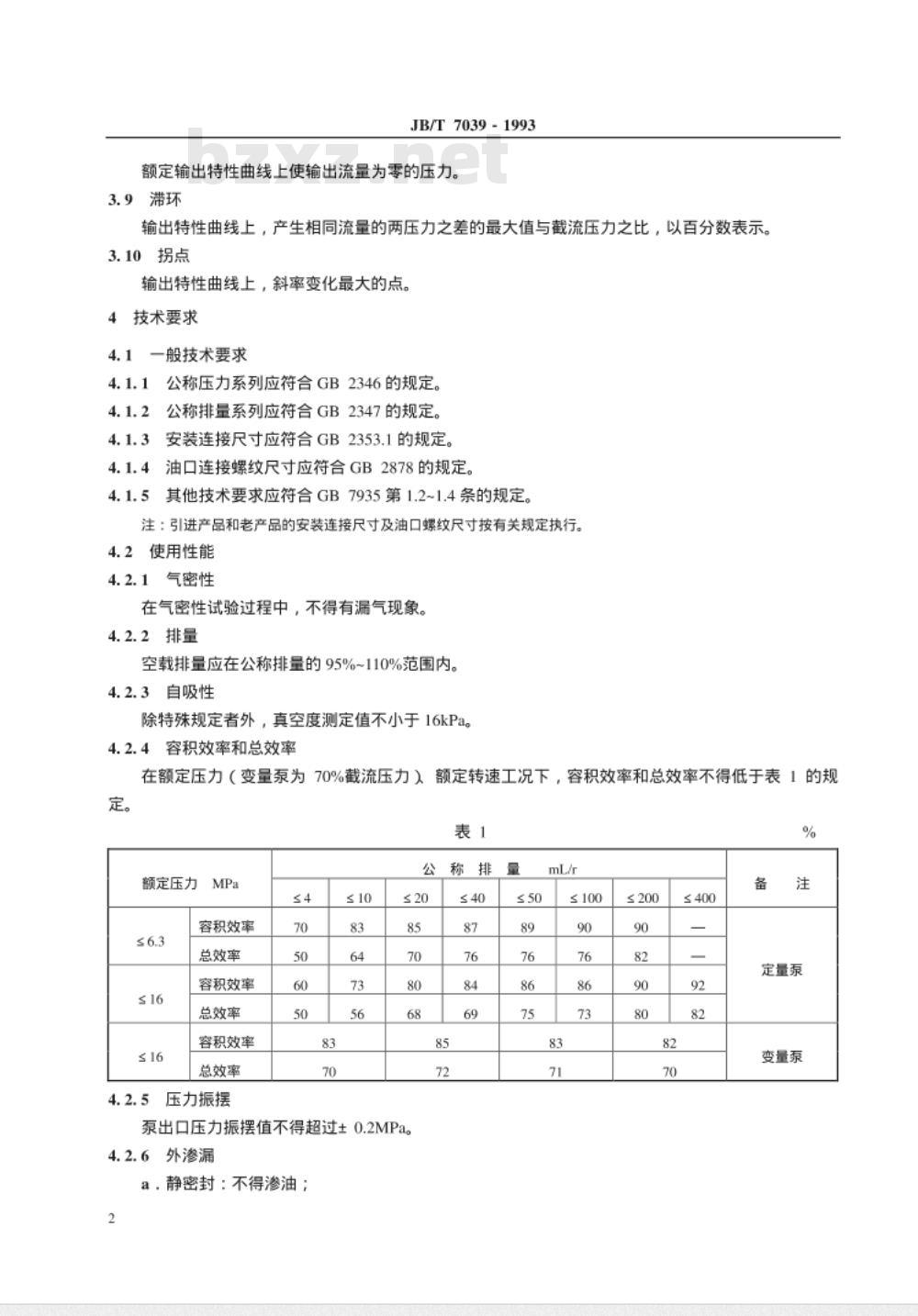 JB/T 7039 - 1993

bzxz.net

额定输出特性曲线上使输出流量为零的压力。

3.9 滞环

输出特性曲线上，产生相同流量的两压力之差的最大值与截流压力之比，以百分数表示。

3.10 拐点

输出特性曲线上，斜率变化最大的点。

4 技术要求

4.1 一般技术要求

4.1.1 公称压力系列应符合 GB 2346 的规定。

4.1.2 公称排量系列应符合 GB 2347 的规定。

4.1.3 安装连接尺寸应符合 GB 2353.1 的规定。

4.1.4 油口连接螺纹尺寸应符合 GB 2878 的规定。

4.1.5 其他技术要求应符合 GB 7935 第 1.2~1.4 条的规定。

注：引进产品和老产品的安装连接尺寸及油口螺纹尺寸按有关规定执行。

4.2 使用性能

4.2.1 气密性

在气密性试验过程中，不得有漏气现象。

4.2.2 排量

空载排量应在公称排量的 95%~110%范围内。

4.2.3 自吸性

除特殊规定者外，真空度测定值不小于 16kPa。

4.2.4 容积效率和总效率

在额定压力（变量泵为 70%截流压力）、额定转速工况下，容积效率和总效率不得低于表 1 的规定。

表 1 %

| 额定压力 MPa | | 公 称 排 量 mL/r | | | | | | | | 备 注 |
|---|---|---|---|---|---|---|---|---|---|---|
| | | ≤4 | ≤10 | ≤20 | ≤40 | ≤50 | ≤100 | ≤200 | ≤400 | |
| ≤6.3 | 容积效率 | 70 | 83 | 85 | 87 | 89 | 90 | 90 | — | 定量泵 |
| | 总效率 | 50 | 64 | 70 | 76 | 76 | 76 | 82 | — | |
| ≤16 | 容积效率 | 60 | 73 | 80 | 84 | 86 | 86 | 90 | 92 | |
| | 总效率 | 50 | 56 | 68 | 69 | 75 | 73 | 80 | 82 | |
| ≤16 | 容积效率 | 83 | | 85 | | 83 | | 82 | | 变量泵 |
| | 总效率 | 70 | | 72 | | 71 | | 70 | | |

4.2.5 压力振摆

泵出口压力振摆值不得超过± 0.2MPa。

4.2.6 外渗漏

a．静密封：不得渗油；

2